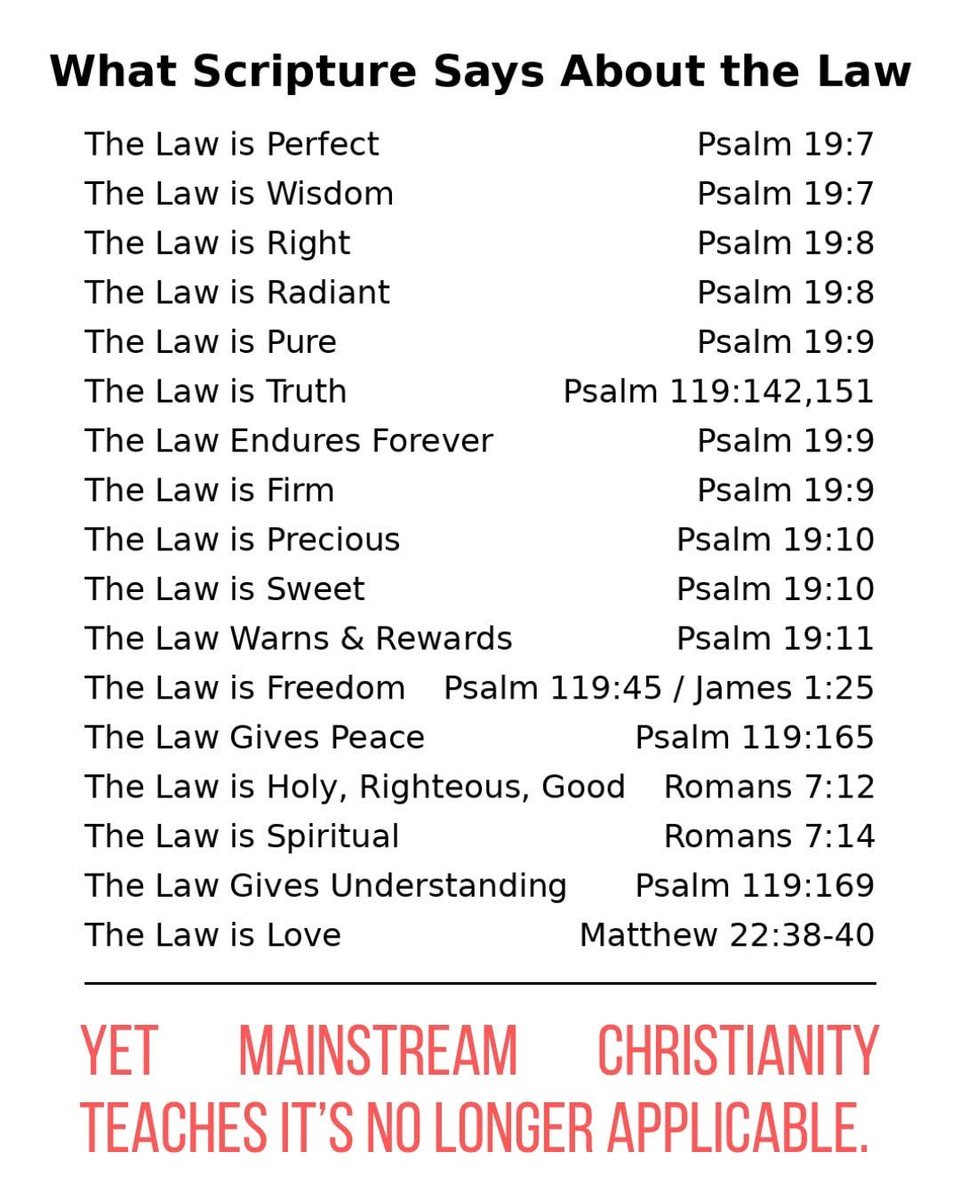 What Scripture Says About the Law

The Law is Perfect Psalm 19:7
The Law is Wisdom Psalm 19:7
The Law is Right Psalm 19:8
The Law is Radiant Psalm 19:8
The Law is Pure Psalm 19:9
The Law is Truth Psalm 119:142,151
The Law Endures Forever Psalm 19:9
The Law is Firm Psalm 19:9
The Law is Precious Psalm 19:10
The Law is Sweet Psalm 19:10
The Law Warns & Rewards Psalm 19:11
The Law is Freedom Psalm 119:45 / James 1:25
The Law Gives Peace Psalm 119:165
The Law is Holy, Righteous, Good Romans 7:12
The Law is Spiritual Romans 7:14
The Law Gives Understanding Psalm 119:169
The Law is Love Matthew 22:38-40

YET MAINSTREAM CHRISTIANITY TEACHES IT'S NO LONGER APPLICABLE.